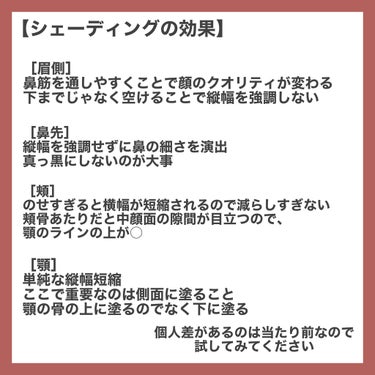 【シェーディングの効果】

［眉側］
鼻筋を通しやすくことで顔のクオリティが変わる
下までじゃなく空けることで縦幅を強調しない

［鼻先］
縦幅を強調せずに鼻の細さを演出
真っ黒にしないのが大事

［頬］
のせすぎると横幅が短縮されるので減らしすぎない
頬骨あたりだと中顔面の隙間が目立つので、
顎のラインの上が○

［顎］
単純な縦幅短縮
ここで重要なのは側面に塗ること
顎の骨の上に塗るのでなく下に塗る

個人差があるのは当たり前なので
試してみてください